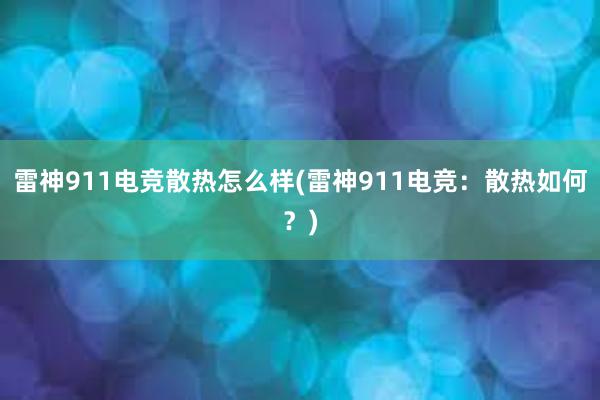 雷神911电竞散热怎么样(雷神911电竞：散热如何？)